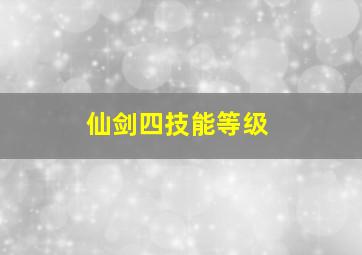 仙剑四技能等级